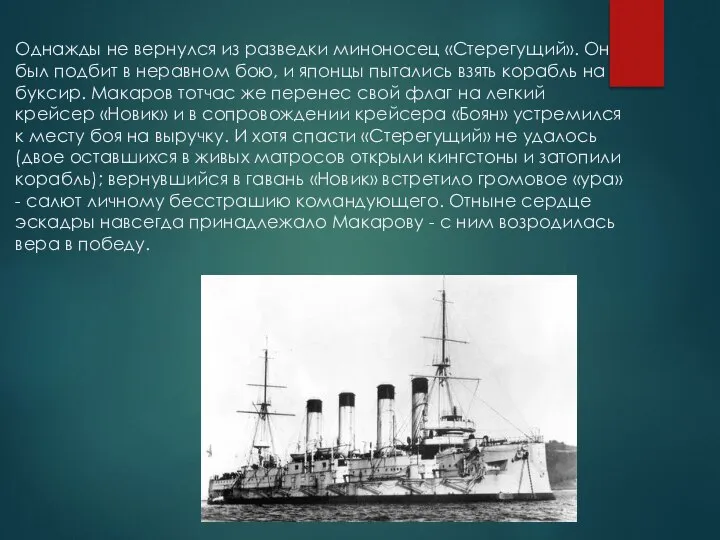 Однажды не вернулся из разведки миноносец «Стерегущий». Он был подбит в неравном бою, и японцы пытались взять корабль на буксир. Макаров тотчас же перенес свой флаг на легкий крейсер «Новик» и в сопровождении крейсера «Боян» устремился к месту боя на выручку. И хотя спасти «Стерегущий» не удалось (двое оставшихся в живых матросов открыли кингстоны и затопили корабль); вернувшийся в гавань «Новик» встретило громовое «ура» - салют личному бесстрашию командующего. Отныне сердце эскадры навсегда принадлежало Макарову - с ним возродилась вера в победу.